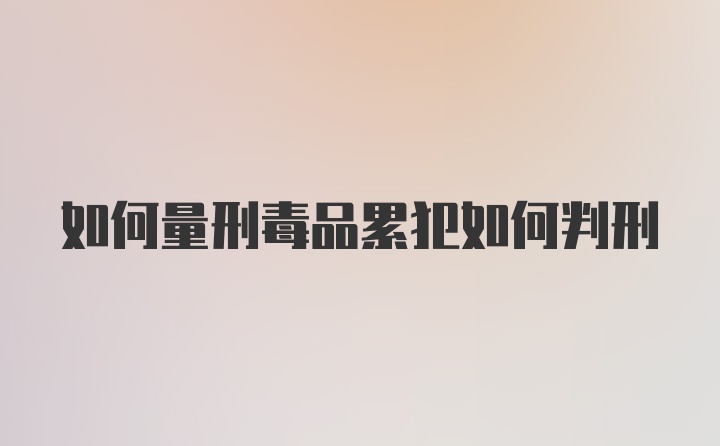 如何量刑毒品累犯如何判刑